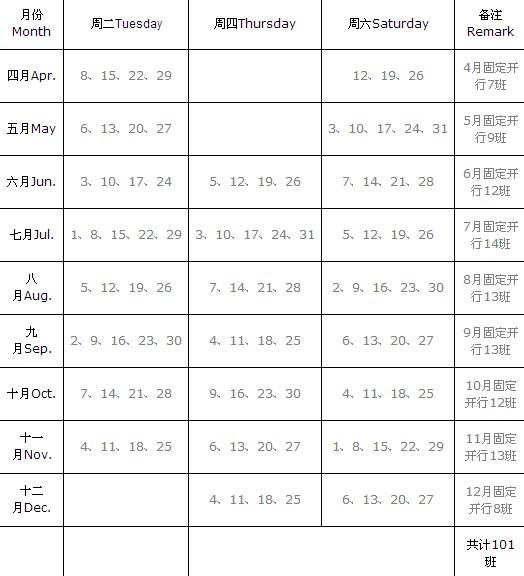 | 月份 Month | 周二Tuesday | 周四Thursday | 周六Saturday | 备注 Remark |
|---|---|---|---|---|
| 四月Apr. | 8、15、22、29 | | 12、19、26 | 4月固定开行7班 |
| 五月May | 6、13、20、27 | | 3、10、17、24、31 | 5月固定开行9班 |
| 六月Jun. | 3、10、17、24 | 5、12、19、26 | 7、14、21、28 | 6月固定开行12班 |
| 七月Jul. | 1、8、15、22、29 | 3、10、17、24、31 | 5、12、19、26 | 7月固定开行14班 |
| 八月Aug. | 5、12、19、26 | 7、14、21、28 | 2、9、16、23、30 | 8月固定开行13班 |
| 九月Sep. | 2、9、16、23、30 | 4、11、18、25 | 6、13、20、27 | 9月固定开行13班 |
| 十月Oct. | 7、14、21、28 | 9、16、23、30 | 4、11、18、25 | 10月固定开行12班 |
| 十一月Nov. | 4、11、18、25 | 6、13、20、27 | 1、8、15、22、29 | 11月固定开行13班 |
| 十二月Dec. | | 4、11、18、25 | 6、13、20、27 | 12月固定开行8班 |
| | | | | 共计101班 |